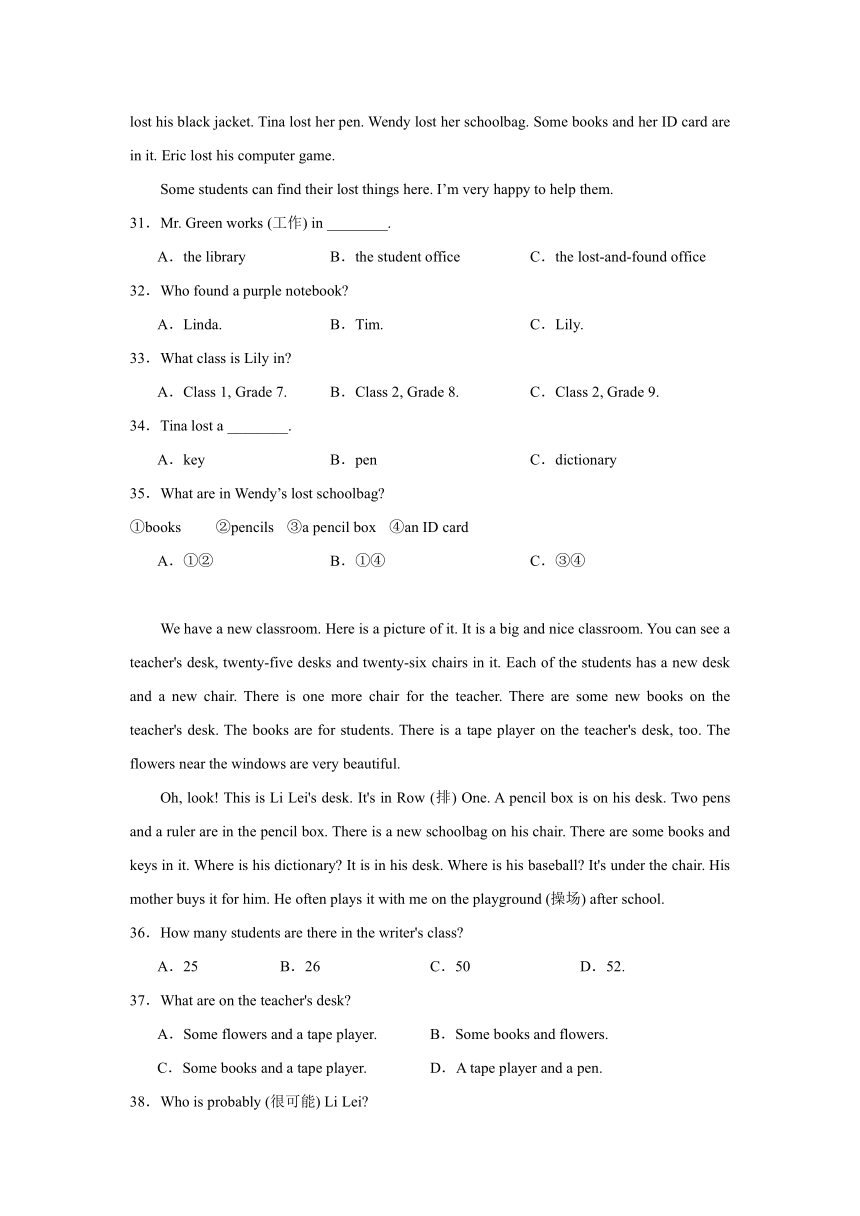 lost his black jacket. Tina lost her pen. Wendy lost her schoolbag. Some books and her ID card are in it. Eric lost his computer game.

Some students can find their lost things here. I'm very happy to help them.

31．Mr. Green works (工作) in ________.

A．the library　　B．the student office　　C．the lost-and-found office

32．Who found a purple notebook?

A．Linda.　　B．Tim.　　C．Lily.

33．What class is Lily in?

A．Class 1, Grade 7.　　B．Class 2, Grade 8.　　C．Class 2, Grade 9.

34．Tina lost a ________.

A．key　　B．pen　　C．dictionary

35．What are in Wendy's lost schoolbag?

①books　②pencils　③a pencil box　④an ID card

A．①②　　B．①④　　C．③④

We have a new classroom. Here is a picture of it. It is a big and nice classroom. You can see a teacher's desk, twenty-five desks and twenty-six chairs in it. Each of the students has a new desk and a new chair. There is one more chair for the teacher. There are some new books on the teacher's desk. The books are for students. There is a tape player on the teacher's desk, too. The flowers near the windows are very beautiful.

Oh, look! This is Li Lei's desk. It's in Row (排) One. A pencil box is on his desk. Two pens and a ruler are in the pencil box. There is a new schoolbag on his chair. There are some books and keys in it. Where is his dictionary? It is in his desk. Where is his baseball? It's under the chair. His mother buys it for him. He often plays it with me on the playground (操场) after school.

36．How many students are there in the writer's class?

A．25　　B．26　　C．50　　D．52.

37．What are on the teacher's desk?

A．Some flowers and a tape player.　　B．Some books and flowers.

C．Some books and a tape player.　　D．A tape player and a pen.

38．Who is probably (很可能) Li Lei?